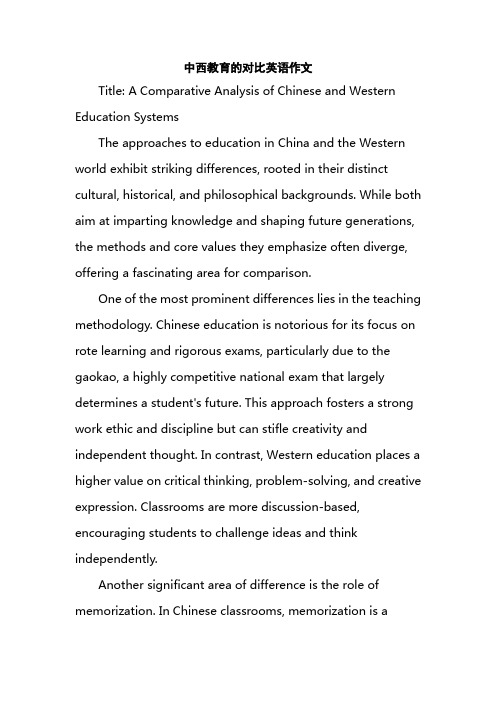 中西教育的对比英语作文

Title: A Comparative Analysis of Chinese and Western Education Systems

The approaches to education in China and the Western world exhibit striking differences, rooted in their distinct cultural, historical, and philosophical backgrounds. While both aim at imparting knowledge and shaping future generations, the methods and core values they emphasize often diverge, offering a fascinating area for comparison.

One of the most prominent differences lies in the teaching methodology. Chinese education is notorious for its focus on rote learning and rigorous exams, particularly due to the gaokao, a highly competitive national exam that largely determines a student's future. This approach fosters a strong work ethic and discipline but can stifle creativity and independent thought. In contrast, Western education places a higher value on critical thinking, problem-solving, and creative expression. Classrooms are more discussion-based, encouraging students to challenge ideas and think independently.

Another significant area of difference is the role of memorization. In Chinese classrooms, memorization is a